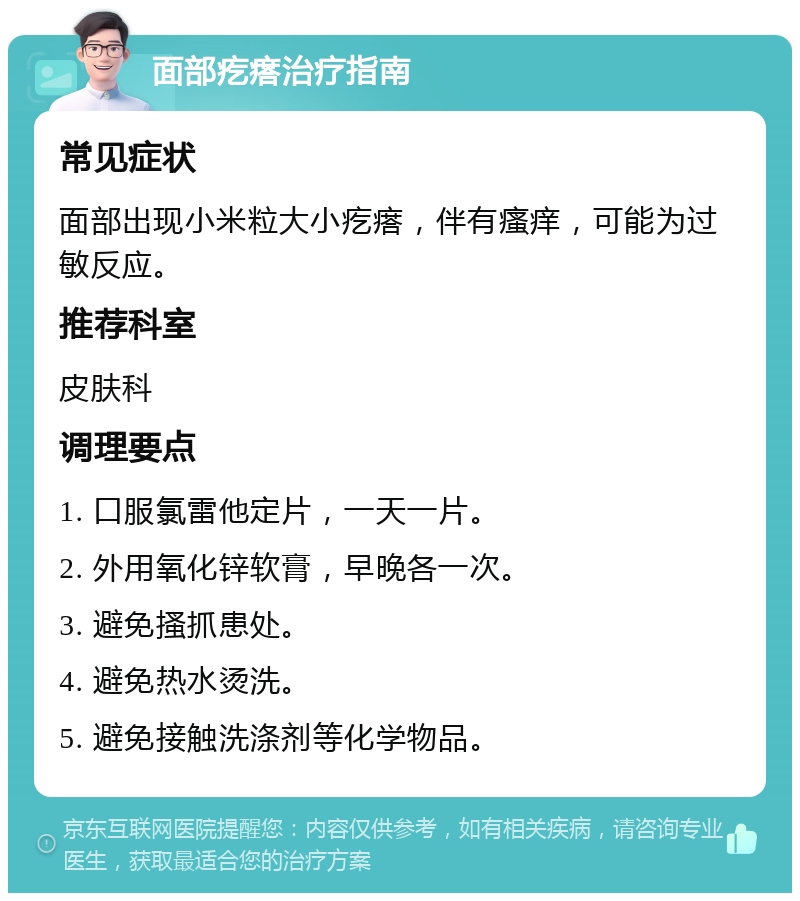 面部疙瘩治疗指南

常见症状

面部出现小米粒大小疙瘩，伴有瘙痒，可能为过敏反应。

推荐科室

皮肤科

调理要点

1. 口服氯雷他定片，一天一片。

2. 外用氧化锌软膏，早晚各一次。

3. 避免搔抓患处。

4. 避免热水烫洗。

5. 避免接触洗涤剂等化学物品。

京东互联网医院提醒您：内容仅供参考，如有相关疾病，请咨询专业医生，获取最适合您的治疗方案